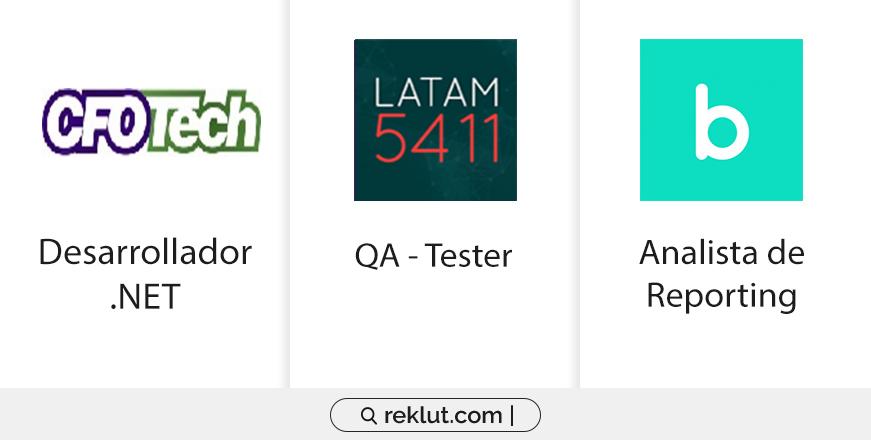 CFOTech

Desarrollador .NET

LATAM 5411

QA - Tester

b

Analista de Reporting

reklut.com |